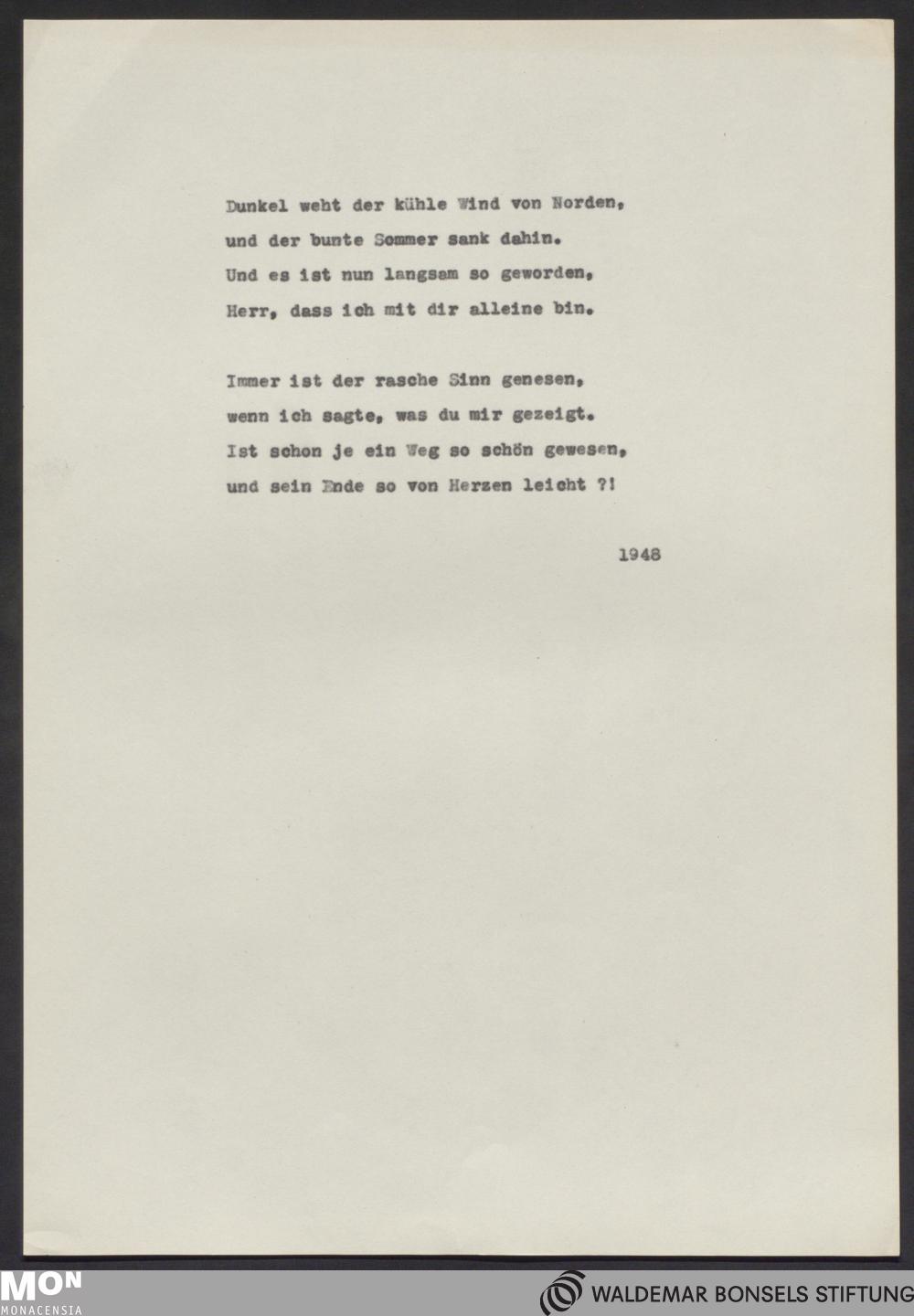 Dunkel weht der kühle Wind von Norden,
und der bunte Sommer sank dahin.
Und es ist nun langsam so geworden,
Herr, dass ich mit dir alleine bin.

Immer ist der rasche Sinn genesen,
wenn ich sagte, was du mir gezeigt.
Ist schon je ein Weg so schön gewesen,
und sein Ende so von Herzen leicht ?!

1948

MON
MONACENSIA

WALDEMAR BONSELS STIFTUNG